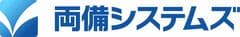 両備システムズ